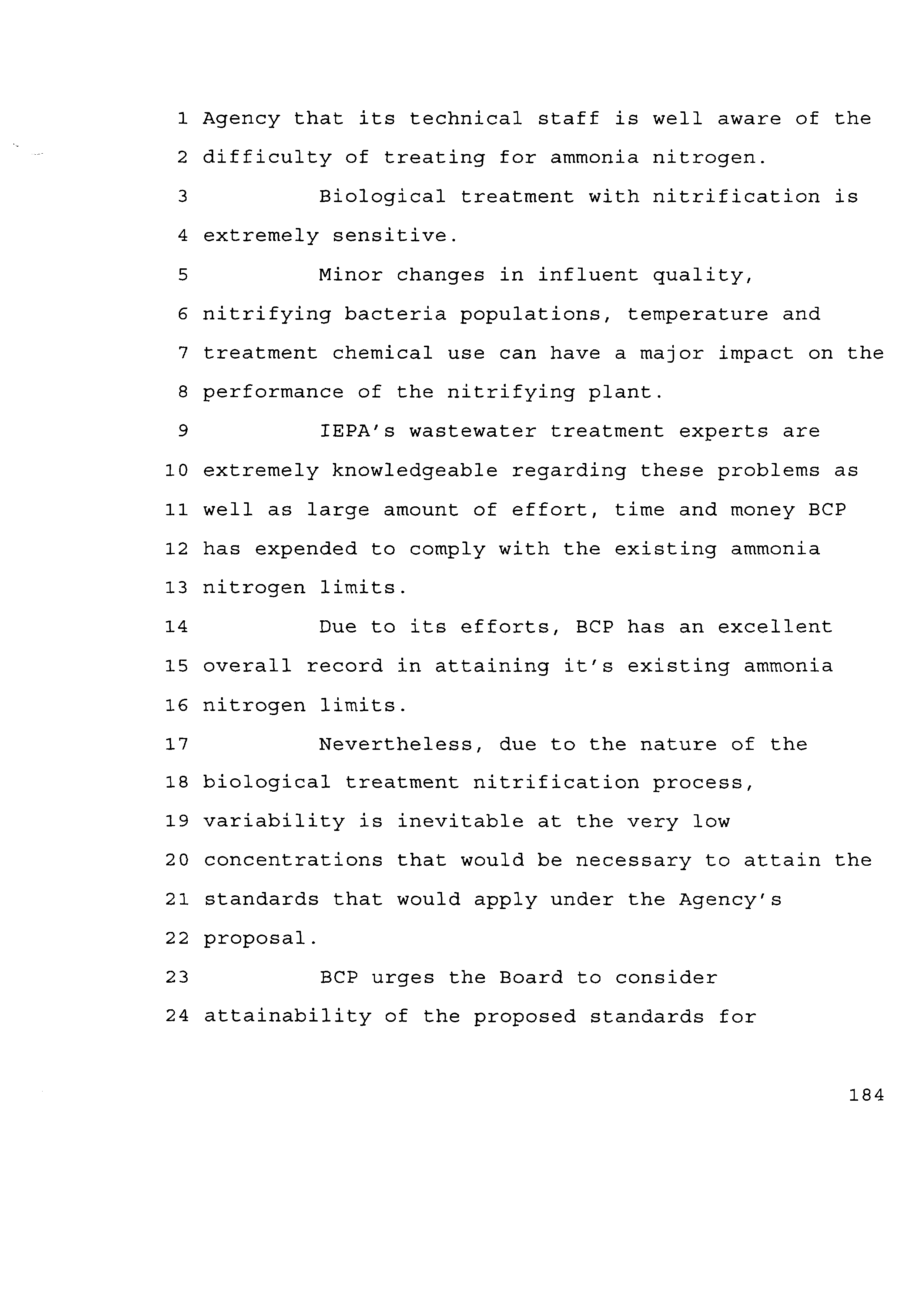 1 Agency that its technical staff is well aware of the
2 difficulty of treating for ammonia nitrogen.
3 Biological treatment with nitrification is
4 extremely sensitive.
5 Minor changes in influent quality,
6 nitrifying bacteria populations, temperature and
7 treatment chemical use can have a major impact on the
8 performance of the nitrifying plant.
9 IEPA's wastewater treatment experts are
10 extremely knowledgeable regarding these problems as
11 well as large amount of effort, time and money BCP
12 has expended to comply with the existing ammonia
13 nitrogen limits.
14 Due to its efforts, BCP has an excellent
15 overall record in attaining it's existing ammonia
16 nitrogen limits.
17 Nevertheless, due to the nature of the
18 biological treatment nitrification process,
19 variability is inevitable at the very low
20 concentrations that would be necessary to attain the
21 standards that would apply under the Agency's
22 proposal.
23 BCP urges the Board to consider
24 attainability of the proposed standards for

184